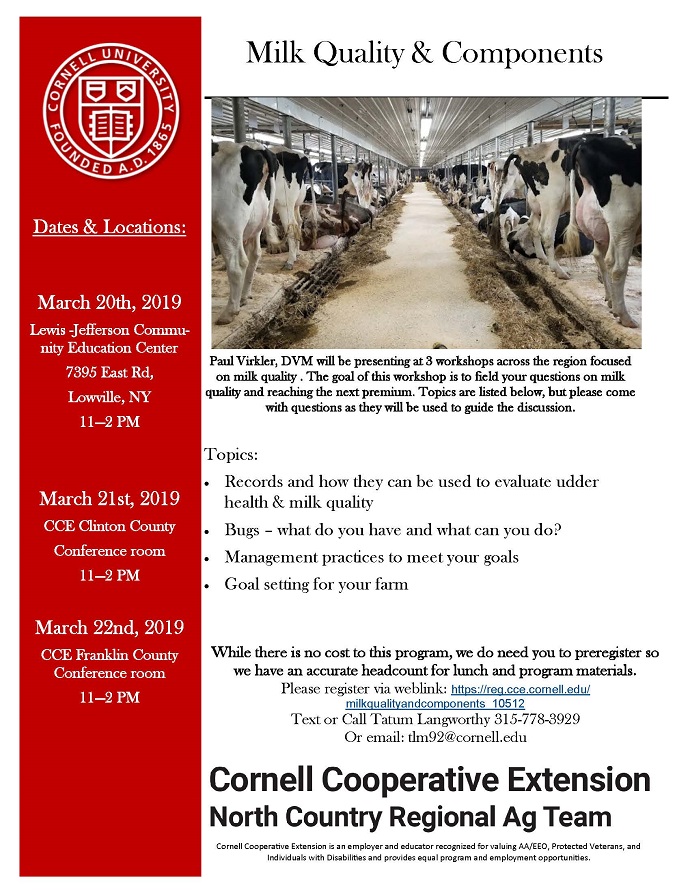 CORNELL UNIVERSITY
FOUNDED A.D. 1865

Dates & Locations:

March 20th, 2019
Lewis -Jefferson Community Education Center
7395 East Rd,
Lowville, NY
11–2 PM

March 21st, 2019
CCE Clinton County
Conference room
11–2 PM

March 22nd, 2019
CCE Franklin County
Conference room
11–2 PM

Milk Quality & Components

Paul Virkler, DVM will be presenting at 3 workshops across the region focused on milk quality . The goal of this workshop is to field your questions on milk quality and reaching the next premium. Topics are listed below, but please come with questions as they will be used to guide the discussion.

Topics:
• Records and how they can be used to evaluate udder health & milk quality
• Bugs – what do you have and what can you do?
• Management practices to meet your goals
• Goal setting for your farm

While there is no cost to this program, we do need you to preregister so we have an accurate headcount for lunch and program materials.
Please register via weblink: https://reg.cce.cornell.edu/milkqualityandcomponents_10512
Text or Call Tatum Langworthy 315-778-3929
Or email: tlm92@cornell.edu

Cornell Cooperative Extension
North Country Regional Ag Team

Cornell Cooperative Extension is an employer and educator recognized for valuing AA/EEO, Protected Veterans, and Individuals with Disabilities and provides equal program and employment opportunities.